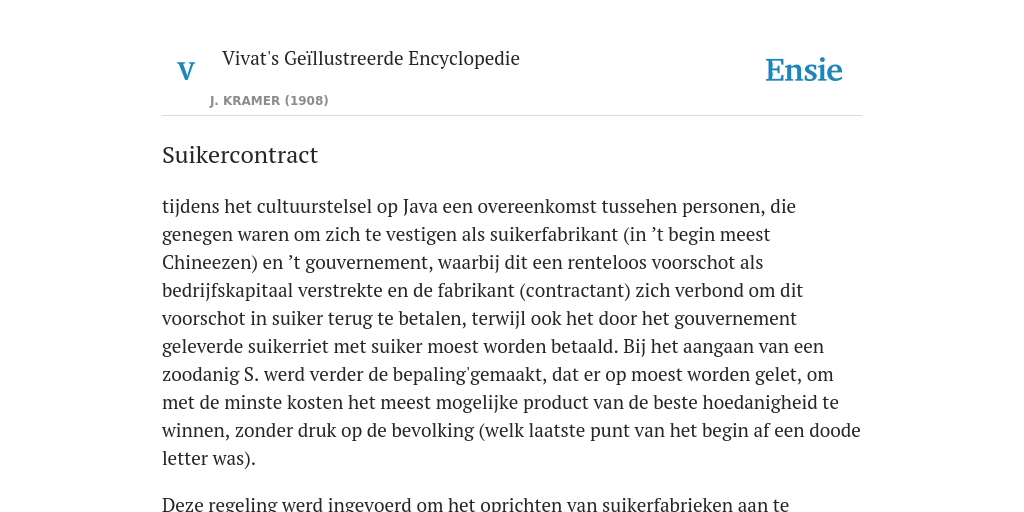 V

Vivat's Geïllustreerde Encyclopedie

J. KRAMER (1908)

Ensie

Suikercontract

tijdens het cultuurstelsel op Java een overeenkomst tussehen personen, die genegen waren om zich te vestigen als suikerfabrikant (in ’t begin meest Chineezen) en ’t gouvernement, waarbij dit een renteloos voorschot als bedrijfskapitaal verstrekte en de fabrikant (contractant) zich verbond om dit voorschot in suiker terug te betalen, terwijl ook het door het gouvernement geleverde suikerriet met suiker moest worden betaald. Bij het aangaan van een zoodanig S. werd verder de bepaling'gemaakt, dat er op moest worden gelet, om met de minste kosten het meest mogelijke product van de beste hoedanigheid te winnen, zonder druk op de bevolking (welk laatste punt van het begin af een doode letter was).

Deze regeling werd ingevoerd om het oprichten van suikerfabrieken aan te